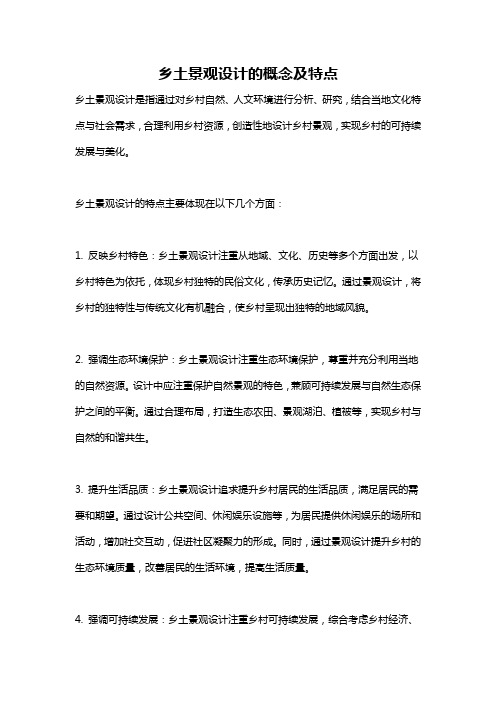 乡土景观设计的概念及特点

乡土景观设计是指通过对乡村自然、人文环境进行分析、研究，结合当地文化特点与社会需求，合理利用乡村资源，创造性地设计乡村景观，实现乡村的可持续发展与美化。

乡土景观设计的特点主要体现在以下几个方面：

1. 反映乡村特色：乡土景观设计注重从地域、文化、历史等多个方面出发，以乡村特色为依托，体现乡村独特的民俗文化，传承历史记忆。通过景观设计，将乡村的独特性与传统文化有机融合，使乡村呈现出独特的地域风貌。

2. 强调生态环境保护：乡土景观设计注重生态环境保护，尊重并充分利用当地的自然资源。设计中应注重保护自然景观的特色，兼顾可持续发展与自然生态保护之间的平衡。通过合理布局，打造生态农田、景观湖泊、植被等，实现乡村与自然的和谐共生。

3. 提升生活品质：乡土景观设计追求提升乡村居民的生活品质，满足居民的需要和期望。通过设计公共空间、休闲娱乐设施等，为居民提供休闲娱乐的场所和活动，增加社交互动，促进社区凝聚力的形成。同时，通过景观设计提升乡村的生态环境质量，改善居民的生活环境，提高生活质量。

4. 强调可持续发展：乡土景观设计注重乡村可持续发展，综合考虑乡村经济、